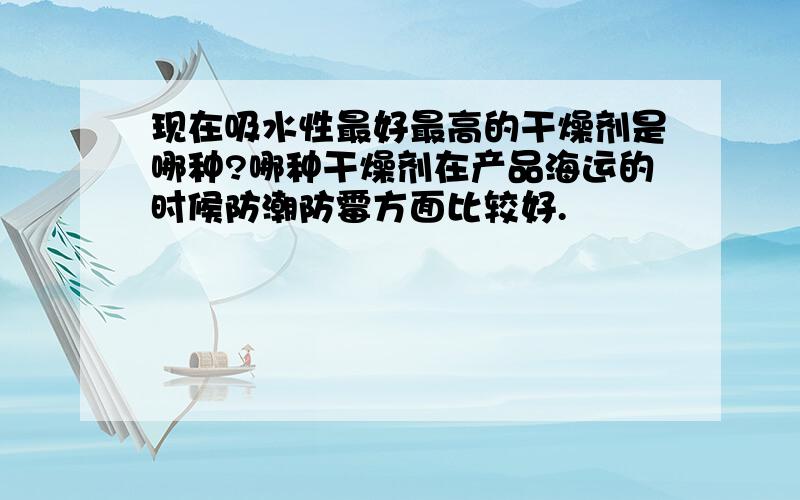 现在吸水性最好最高的干燥剂是哪种?哪种干燥剂在产品海运的时候防潮防霉方面比较好.